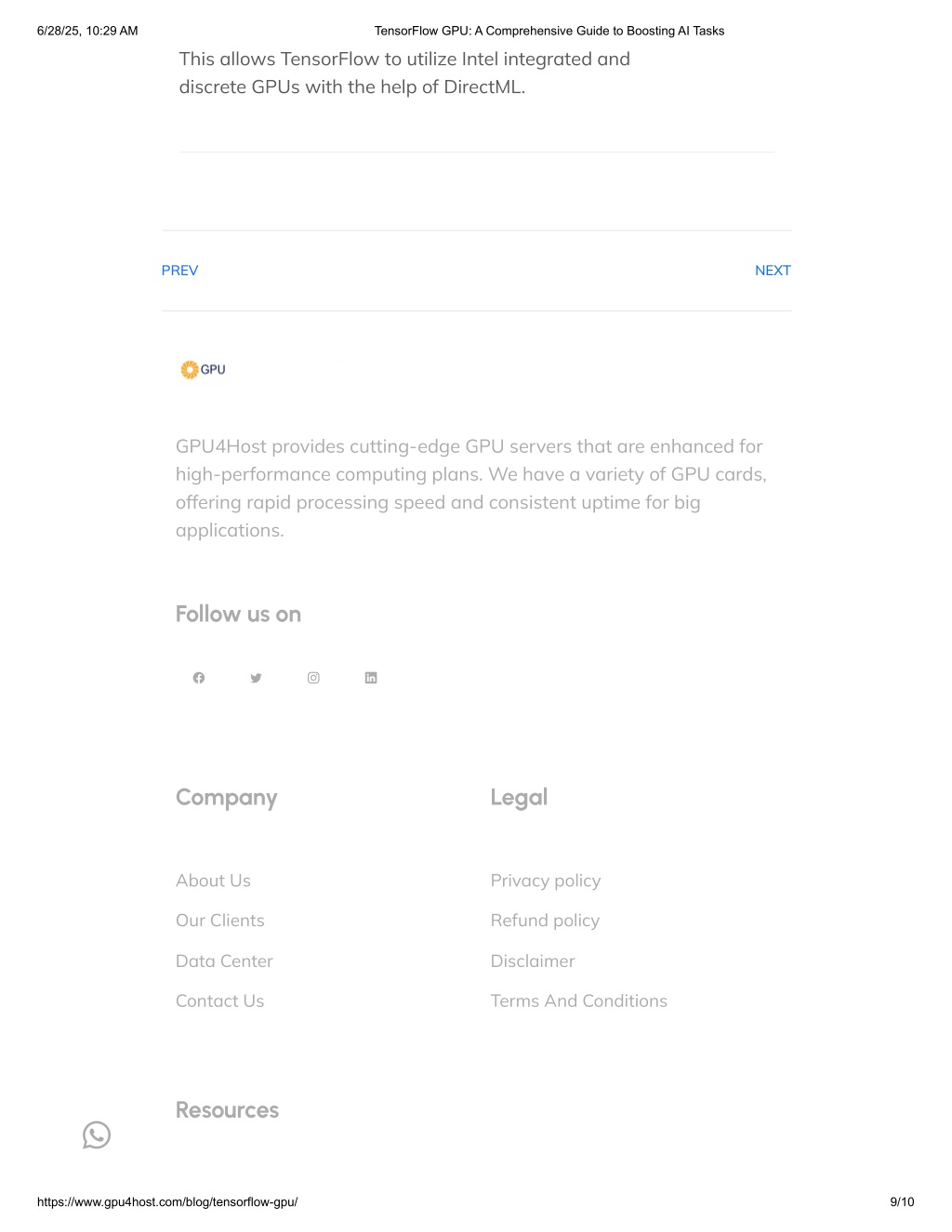 6/28/25, 10:29 AM TensorFlow GPU: A Comprehensive Guide to Boosting AI Tasks

This allows TensorFlow to utilize Intel integrated and discrete GPUs with the help of DirectML.

PREV

NEXT

GPU

GPU4Host provides cutting-edge GPU servers that are enhanced for high-performance computing plans. We have a variety of GPU cards, offering rapid processing speed and consistent uptime for big applications.

Follow us on

Company

About Us

Our Clients

Data Center

Contact Us

Legal

Privacy policy

Refund policy

Disclaimer

Terms And Conditions

Resources

https://www.gpu4host.com/blog/tensorflow-gpu/ 9/10